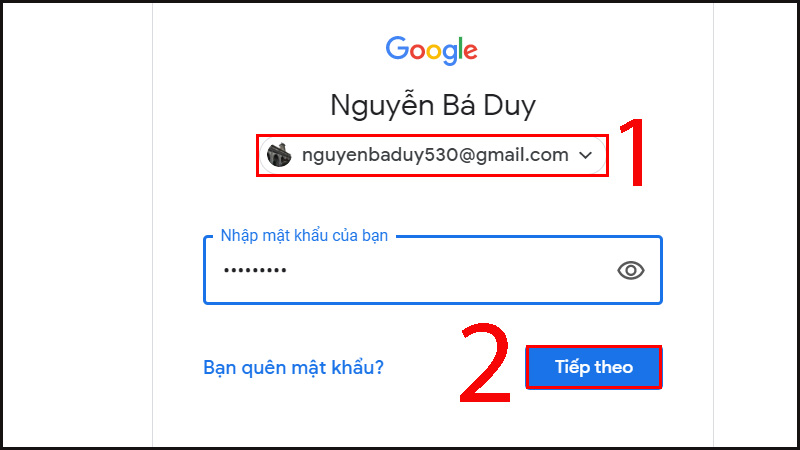 Google

Nguyễn Bá Duy

nguyenbaduy530@gmail.com

1

Nhập mật khẩu của bạn

•••••••••

Bạn quên mật khẩu?

2

Tiếp theo